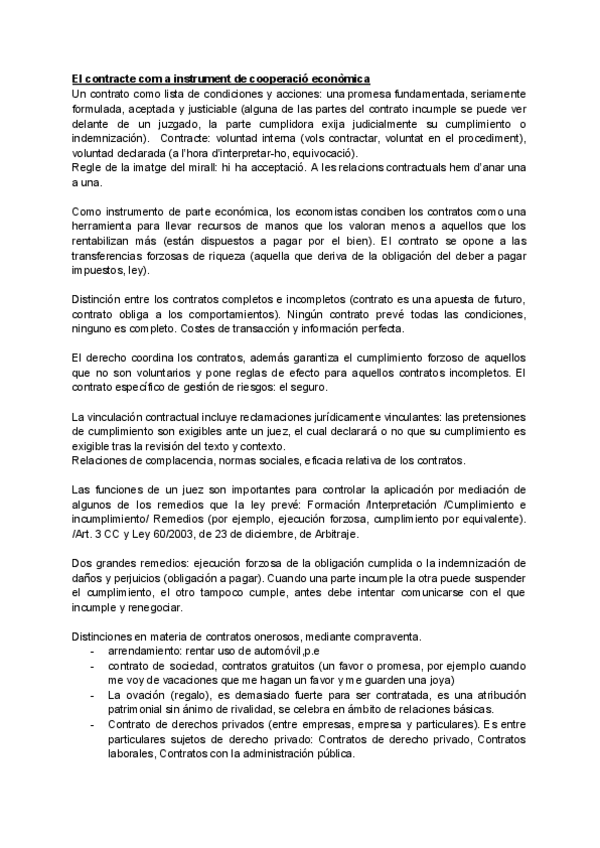 El contracte com a instrument de cooperació econòmica
Un contrato como lista de condiciones y acciones: una promesa fundamentada, seriamente formulada, aceptada y justiciable (alguna de las partes del contrato incumple se puede ver delante de un juzgado, la parte cumplidora exija judicialmente su cumplimiento o indemnización). Contracte: voluntad interna (vols contractar, voluntat en el procediment), voluntad declarada (a l'hora d'interpretar-ho, equivocació).
Regle de la imatge del mirall: hi ha acceptació. A les relacions contractuals hem d'anar una a una.

Como instrumento de parte económica, los economistas conciben los contratos como una herramienta para llevar recursos de manos que los valoran menos a aquellos que los rentabilizan más (están dispuestos a pagar por el bien). El contrato se opone a las transferencias forzosas de riqueza (aquella que deriva de la obligación del deber a pagar impuestos, ley).

Distinción entre los contratos completos e incompletos (contrato es una apuesta de futuro, contrato obliga a los comportamientos). Ningún contrato prevé todas las condiciones, ninguno es completo. Costes de transacción y información perfecta.

El derecho coordina los contratos, además garantiza el cumplimiento forzoso de aquellos que no son voluntarios y pone reglas de efecto para aquellos contratos incompletos. El contrato específico de gestión de riesgos: el seguro.

La vinculación contractual incluye reclamaciones jurídicamente vinculantes: las pretensiones de cumplimiento son exigibles ante un juez, el cual declarará o no que su cumplimiento es exigible tras la revisión del texto y contexto.
Relaciones de complacencia, normas sociales, eficacia relativa de los contratos.

Las funciones de un juez son importantes para controlar la aplicación por mediación de algunos de los remedios que la ley prevé: Formación /Interpretación /Cumplimiento e incumplimiento/ Remedios (por ejemplo, ejecución forzosa, cumplimiento por equivalente). /Art. 3 CC y Ley 60/2003, de 23 de diciembre, de Arbitraje.

Dos grandes remedios: ejecución forzosa de la obligación cumplida o la indemnización de daños y perjuicios (obligación a pagar). Cuando una parte incumple la otra puede suspender el cumplimiento, el otro tampoco cumple, antes debe intentar comunicarse con el que incumple y renegociar.

Distinciones en materia de contratos onerosos, mediante compraventa.
- arrendamiento: rentar uso de automóvil,p.e
- contrato de sociedad, contratos gratuitos (un favor o promesa, por ejemplo cuando me voy de vacaciones que me hagan un favor y me guarden una joya)
- La ovación (regalo), es demasiado fuerte para ser contratada, es una atribución patrimonial sin ánimo de rivalidad, se celebra en ámbito de relaciones básicas.
- Contrato de derechos privados (entre empresas, empresa y particulares). Es entre particulares sujetos de derecho privado: Contratos de derecho privado, Contratos laborales, Contratos con la administración pública.